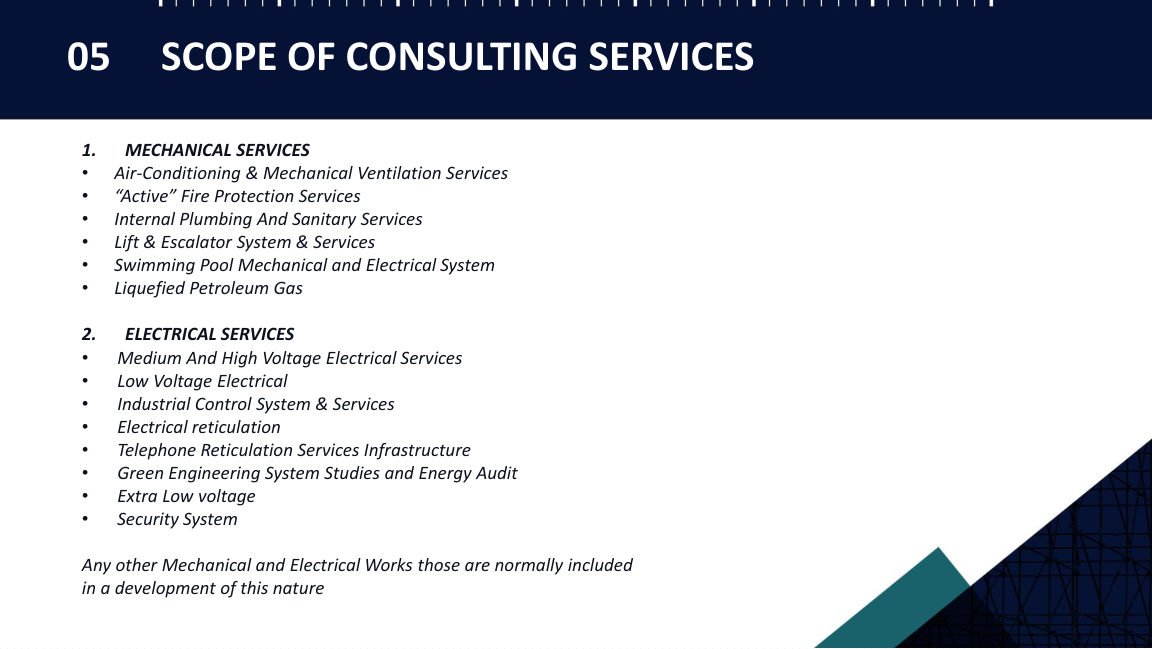 05 SCOPE OF CONSULTING SERVICES

1. MECHANICAL SERVICES
• Air-Conditioning & Mechanical Ventilation Services
• “Active” Fire Protection Services
• Internal Plumbing And Sanitary Services
• Lift & Escalator System & Services
• Swimming Pool Mechanical and Electrical System
• Liquefied Petroleum Gas

2. ELECTRICAL SERVICES
• Medium And High Voltage Electrical Services
• Low Voltage Electrical
• Industrial Control System & Services
• Electrical reticulation
• Telephone Reticulation Services Infrastructure
• Green Engineering System Studies and Energy Audit
• Extra Low voltage
• Security System

Any other Mechanical and Electrical Works those are normally included in a development of this nature